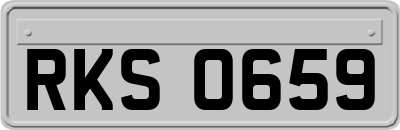 RKS 0659